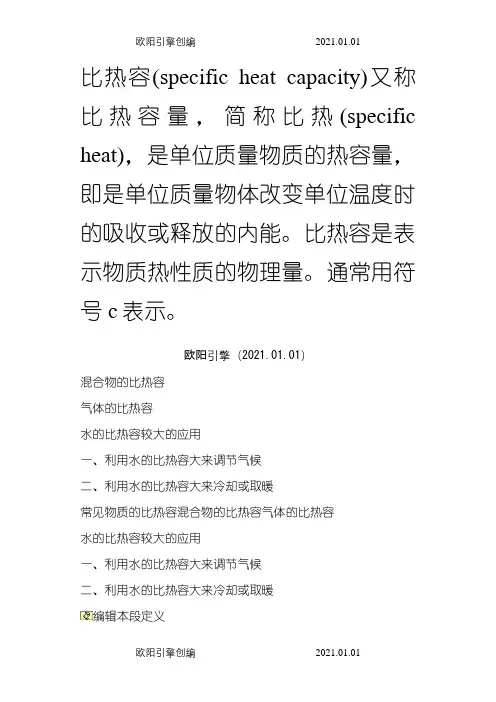 欧阳引擎创编　　　　　　　　2021.01.01

比热容(specific heat capacity)又称比热容量，简称比热(specific heat)，是单位质量物质的热容量，即是单位质量物体改变单位温度时的吸收或释放的内能。比热容是表示物质热性质的物理量。通常用符号 c 表示。

欧阳引擎（2021.01.01）

混合物的比热容

气体的比热容

水的比热容较大的应用

一、利用水的比热容大来调节气候

二、利用水的比热容大来冷却或取暖

常见物质的比热容混合物的比热容气体的比热容

水的比热容较大的应用

一、利用水的比热容大来调节气候

二、利用水的比热容大来冷却或取暖

编辑本段定义

欧阳引擎创编　　　　　　　　2021.01.01